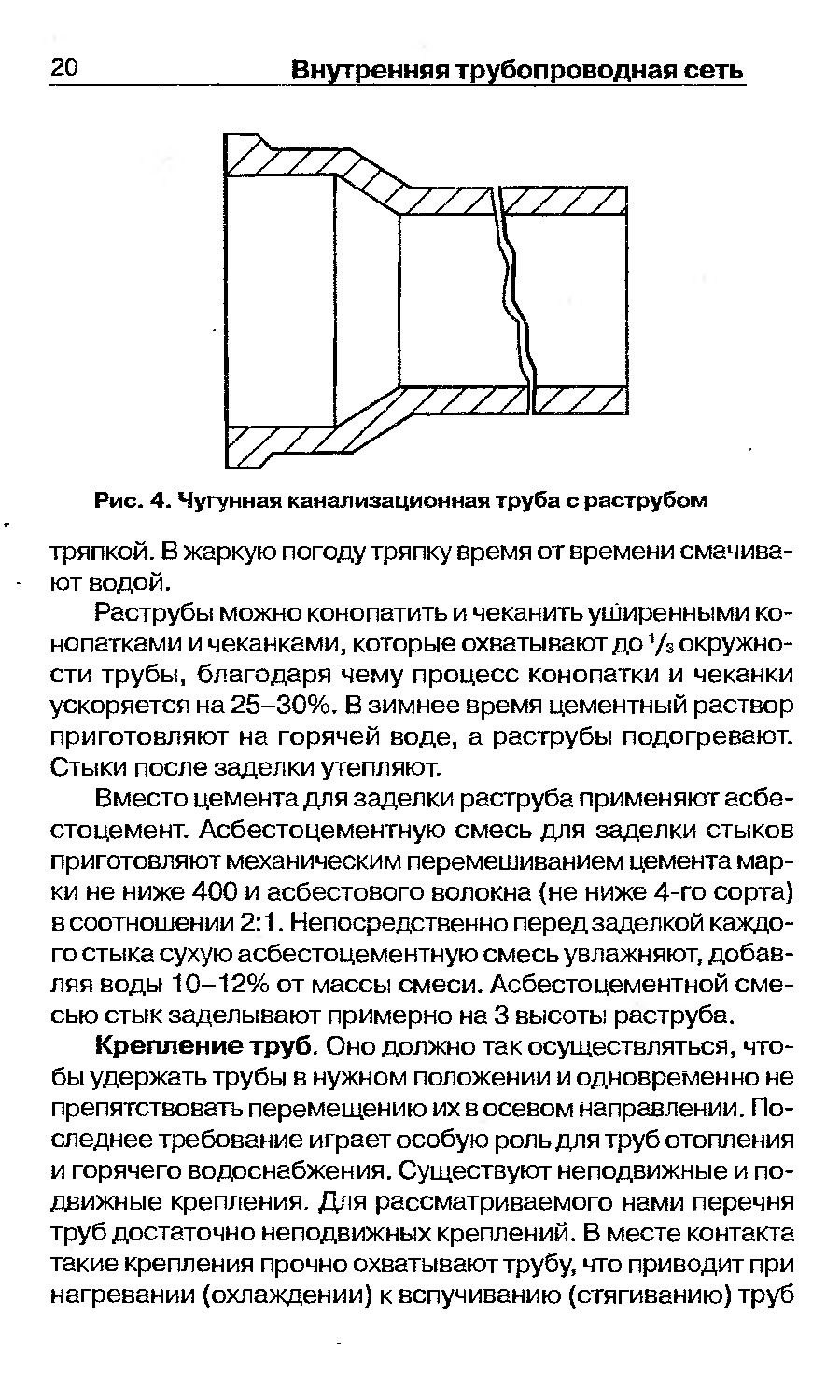 20 Внутренняя трубопроводная сеть

Рис. 4. Чугунная канализационная труба с раструбом

тряпкой. В жаркую погоду тряпку время от времени смачивают водой.

Раструбы можно конопатить и чеканить уширенными конопатками и чеканками, которые охватывают до $^1/_3$ окружности трубы, благодаря чему процесс конопатки и чеканки ускоряется на 25–30%. В зимнее время цементный раствор приготовляют на горячей воде, а раструбы подогревают. Стыки после заделки утепляют.

Вместо цемента для заделки раструба применяют асбестоцемент. Асбестоцементную смесь для заделки стыков приготовляют механическим перемешиванием цемента марки не ниже 400 и асбестового волокна (не ниже 4-го сорта) в соотношении 2:1. Непосредственно перед заделкой каждого стыка сухую асбестоцементную смесь увлажняют, добавляя воды 10–12% от массы смеси. Асбестоцементной смесью стык заделывают примерно на 3 высоты раструба.

Крепление труб. Оно должно так осуществляться, чтобы удержать трубы в нужном положении и одновременно не препятствовать перемещению их в осевом направлении. Последнее требование играет особую роль для труб отопления и горячего водоснабжения. Существуют неподвижные и подвижные крепления. Для рассматриваемого нами перечня труб достаточно неподвижных креплений. В месте контакта такие крепления прочно охватывают трубу, что приводит при нагревании (охлаждении) к вспучиванию (стягиванию) труб